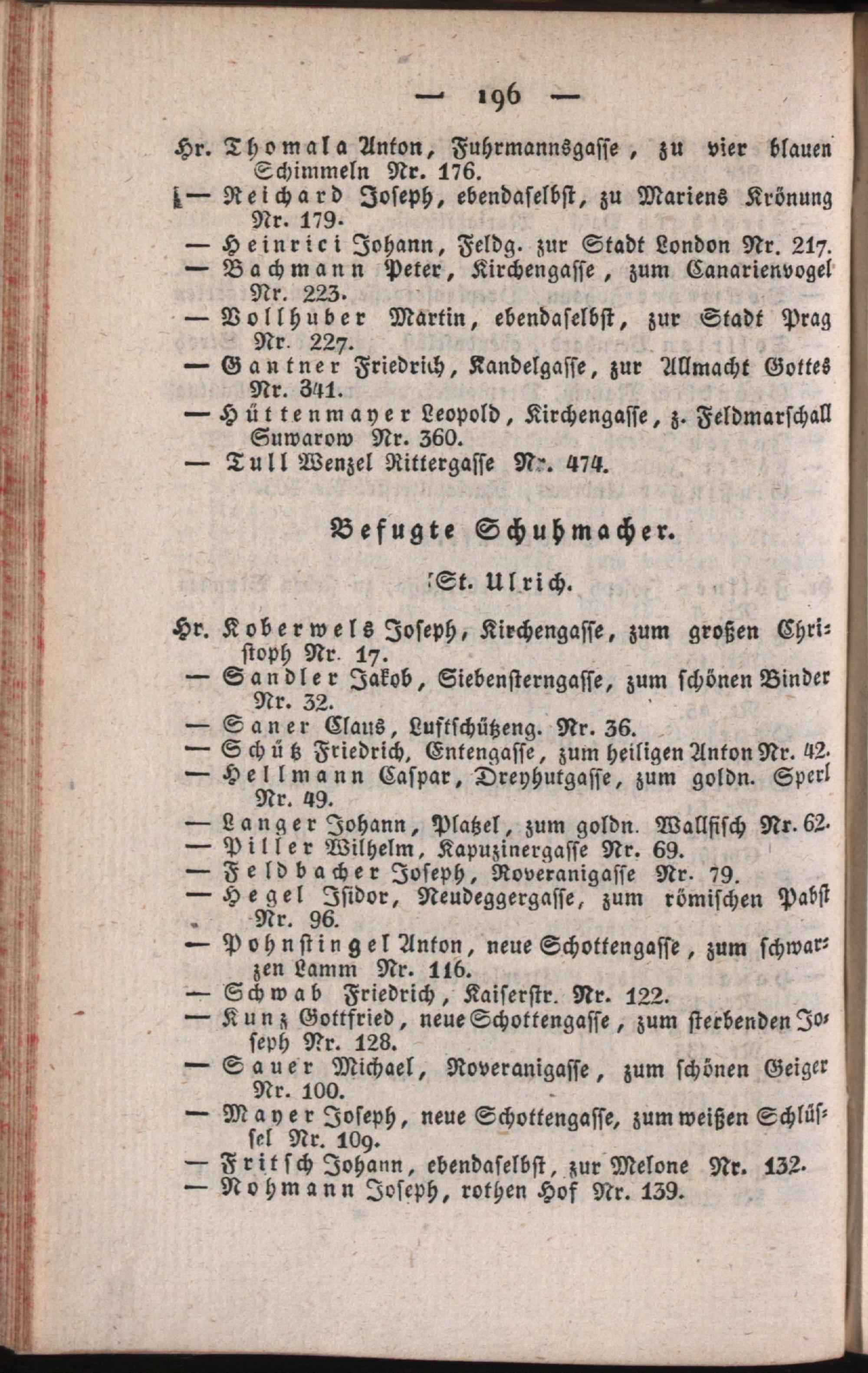 — 196 —

Hr. Thomala Anton, Fuhrmannsgasse, zu vier blauen Schimmeln Nr. 176.
— Reichard Joseph, ebendaselbst, zu Mariens Krönung Nr. 179.
— Heinrici Johann, Feldg. zur Stadt London Nr. 217.
— Bachmann Peter, Kirchengasse, zum Canarienvogel Nr. 223.
— Vollhuber Martin, ebendaselbst, zur Stadt Prag Nr. 227.
— Gantner Friedrich, Kandelgasse, zur Allmacht Gottes Nr. 341.
— Hüttenmayer Leopold, Kirchengasse, z. Feldmarschall Suwarow Nr. 360.
— Tull Wenzel Rittergasse Nr. 474.

Befugte Schuhmacher.

St. Ulrich.

Hr. Koberwels Joseph, Kirchengasse, zum großen Christoph Nr. 17.
— Sandler Jakob, Siebensterngasse, zum schönen Binder Nr. 32.
— Saner Claus, Luftschützeng. Nr. 36.
— Schütz Friedrich, Entengasse, zum heiligen Anton Nr. 42.
— Hellmann Caspar, Dreyhutgasse, zum goldn. Sperl Nr. 49.
— Langer Johann, Platzel, zum goldn. Wallfisch Nr. 62.
— Piller Wilhelm, Kapuzinergasse Nr. 69.
— Feldbacher Joseph, Roveranigasse Nr. 79.
— Hegel Isidor, Neudeggergasse, zum römischen Pabst Nr. 96.
— Pohnstingel Anton, neue Schottengasse, zum schwarzen Lamm Nr. 116.
— Schwab Friedrich, Kaiserstr. Nr. 122.
— Kunz Gottfried, neue Schottengasse, zum sterbenden Joseph Nr. 128.
— Sauer Michael, Roveranigasse, zum schönen Geiger Nr. 100.
— Mayer Joseph, neue Schottengasse, zum weißen Schlüssel Nr. 109.
— Fritsch Johann, ebendaselbst, zur Melone Nr. 132.
— Rohmann Joseph, rothen Hof Nr. 139.